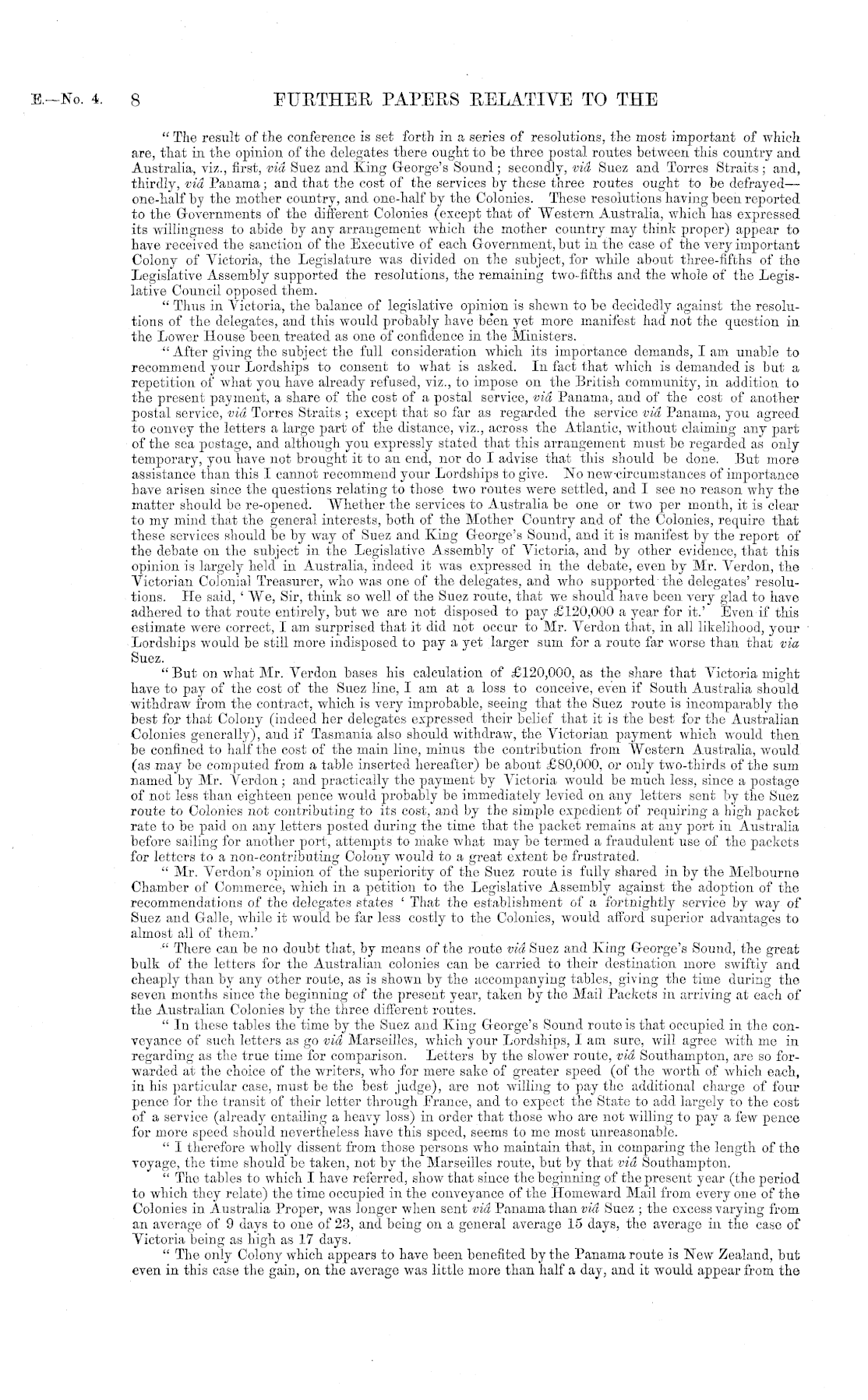 E.—No. 4. 8 FURTHER PAPERS RELATIVE TO THE

"The result of the conference is set forth in a series of resolutions, the most important of which are, that in the opinion of the delegates there ought to be three postal routes between this country and Australia, viz., first, viâ Suez and King George's Sound; secondly, viâ Suez and Torres Straits; and, thirdly, viâ Panama; and that the cost of the services by these three routes ought to be defrayed—one-half by the mother country, and one-half by the Colonies. These resolutions having been reported to the Governments of the different Colonies (except that of Western Australia, which has expressed its willingness to abide by any arrangement which the mother country may think proper) appear to have received the sanction of the Executive of each Government, but in the case of the very important Colony of Victoria, the Legislature was divided on the subject, for while about three-fifths of the Legislative Assembly supported the resolutions, the remaining two-fifths and the whole of the Legislative Council opposed them.

"Thus in Victoria, the balance of legislative opinion is shewn to be decidedly against the resolutions of the delegates, and this would probably have been yet more manifest had not the question in the Lower House been treated as one of confidence in the Ministers.

"After giving the subject the full consideration which its importance demands, I am unable to recommend your Lordships to consent to what is asked. In fact that which is demanded is but a repetition of what you have already refused, viz., to impose on the British community, in addition to the present payment, a share of the cost of a postal service, viâ Panama, and of the cost of another postal service, viâ Torres Straits; except that so far as regarded the service viâ Panama, you agreed to convey the letters a large part of the distance, viz., across the Atlantic, without claiming any part of the sea postage, and although you expressly stated that this arrangement must be regarded as only temporary, you have not brought it to an end, nor do I advise that this should be done. But more assistance than this I cannot recommend your Lordships to give. No new circumstances of importance have arisen since the questions relating to those two routes were settled, and I see no reason why the matter should be re-opened. Whether the services to Australia be one or two per month, it is clear to my mind that the general interests, both of the Mother Country and of the Colonies, require that these services should be by way of Suez and King George's Sound, and it is manifest by the report of the debate on the subject in the Legislative Assembly of Victoria, and by other evidence, that this opinion is largely held in Australia, indeed it was expressed in the debate, even by Mr. Verdon, the Victorian Colonial Treasurer, who was one of the delegates, and who supported the delegates' resolutions. He said, 'We, Sir, think so well of the Suez route, that we should have been very glad to have adhered to that route entirely, but we are not disposed to pay £120,000 a year for it.' Even if this estimate were correct, I am surprised that it did not occur to Mr. Verdon that, in all likelihood, your Lordships would be still more indisposed to pay a yet larger sum for a route far worse than that via Suez.

"But on what Mr. Verdon bases his calculation of £120,000, as the share that Victoria might have to pay of the cost of the Suez line, I am at a loss to conceive, even if South Australia should withdraw from the contract, which is very improbable, seeing that the Suez route is incomparably the best for that Colony (indeed her delegates expressed their belief that it is the best for the Australian Colonies generally), and if Tasmania also should withdraw, the Victorian payment which would then be confined to half the cost of the main line, minus the contribution from Western Australia, would (as may be computed from a table inserted hereafter) be about £80,000, or only two-thirds of the sum named by Mr. Verdon; and practically the payment by Victoria would be much less, since a postage of not less than eighteen pence would probably be immediately levied on any letters sent by the Suez route to Colonies not contributing to its cost, and by the simple expedient of requiring a high packet rate to be paid on any letters posted during the time that the packet remains at any port in Australia before sailing for another port, attempts to make what may be termed a fraudulent use of the packets for letters to a non-contributing Colony would to a great extent be frustrated.

"Mr. Verdon's opinion of the superiority of the Suez route is fully shared in by the Melbourne Chamber of Commerce, which in a petition to the Legislative Assembly against the adoption of the recommendations of the delegates states 'That the establishment of a fortnightly service by way of Suez and Galle, while it would be far less costly to the Colonies, would afford superior advantages to almost all of them.'

"There can be no doubt that, by means of the route viâ Suez and King George's Sound, the great bulk of the letters for the Australian colonies can be carried to their destination more swiftly and cheaply than by any other route, as is shown by the accompanying tables, giving the time during the seven months since the beginning of the present year, taken by the Mail Packets in arriving at each of the Australian Colonies by the three different routes.

"In these tables the time by the Suez and King George's Sound route is that occupied in the conveyance of such letters as go viâ Marseilles, which your Lordships, I am sure, will agree with me in regarding as the true time for comparison. Letters by the slower route, viâ Southampton, are so forwarded at the choice of the writers, who for mere sake of greater speed (of the worth of which each, in his particular case, must be the best judge), are not willing to pay the additional charge of four pence for the transit of their letter through France, and to expect the State to add largely to the cost of a service (already entailing a heavy loss) in order that those who are not willing to pay a few pence for more speed should nevertheless have this speed, seems to me most unreasonable.

"I therefore wholly dissent from those persons who maintain that, in comparing the length of the voyage, the time should be taken, not by the Marseilles route, but by that viâ Southampton.

"The tables to which I have referred, show that since the beginning of the present year (the period to which they relate) the time occupied in the conveyance of the Homeward Mail from every one of the Colonies in Australia Proper, was longer when sent viâ Panama than viâ Suez; the excess varying from an average of 9 days to one of 23, and being on a general average 15 days, the average in the case of Victoria being as high as 17 days.

"The only Colony which appears to have been benefited by the Panama route is New Zealand, but even in this case the gain, on the average was little more than half a day, and it would appear from the